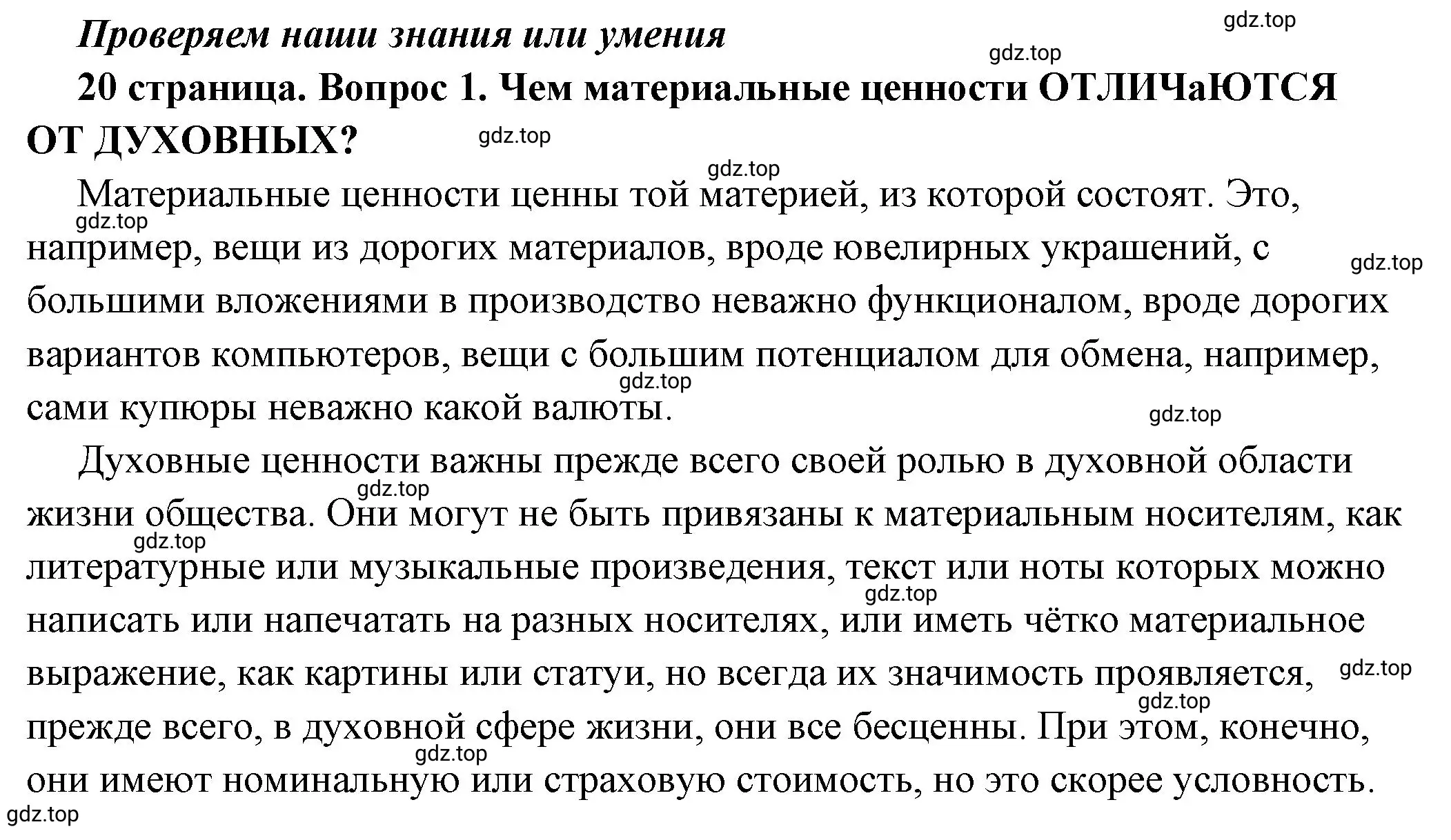 gdz.top

Проверяем наши знания или умения

gdz.top

20 страница. Вопрос 1. Чем материальные ценности ОТЛИЧаЮТСЯ ОТ ДУХОВНЫХ?

gdz.top

gdz.top

Материальные ценности ценны той материей, из которой состоят. Это, например, вещи из дорогих материалов, вроде ювелирных украшений, с большими вложениями в производство неважно функционалом, вроде дорогих вариантов компьютеров, вещи с большим потенциалом для обмена, например, сами купюры неважно какой валюты.

gdz.top

gdz.top

gdz.top

gdz.top

Духовные ценности важны прежде всего своей ролью в духовной области жизни общества. Они могут не быть привязаны к материальным носителям, как литературные или музыкальные произведения, текст или ноты которых можно написать или напечатать на разных носителях, или иметь чётко материальное выражение, как картины или статуи, но всегда их значимость проявляется, прежде всего, в духовной сфере жизни, они все бесценны. При этом, конечно, они имеют номинальную или страховую стоимость, но это скорее условность.

gdz.top

gdz.top

gdz.top

gdz.top

gdz.top

gdz.top

gdz.top